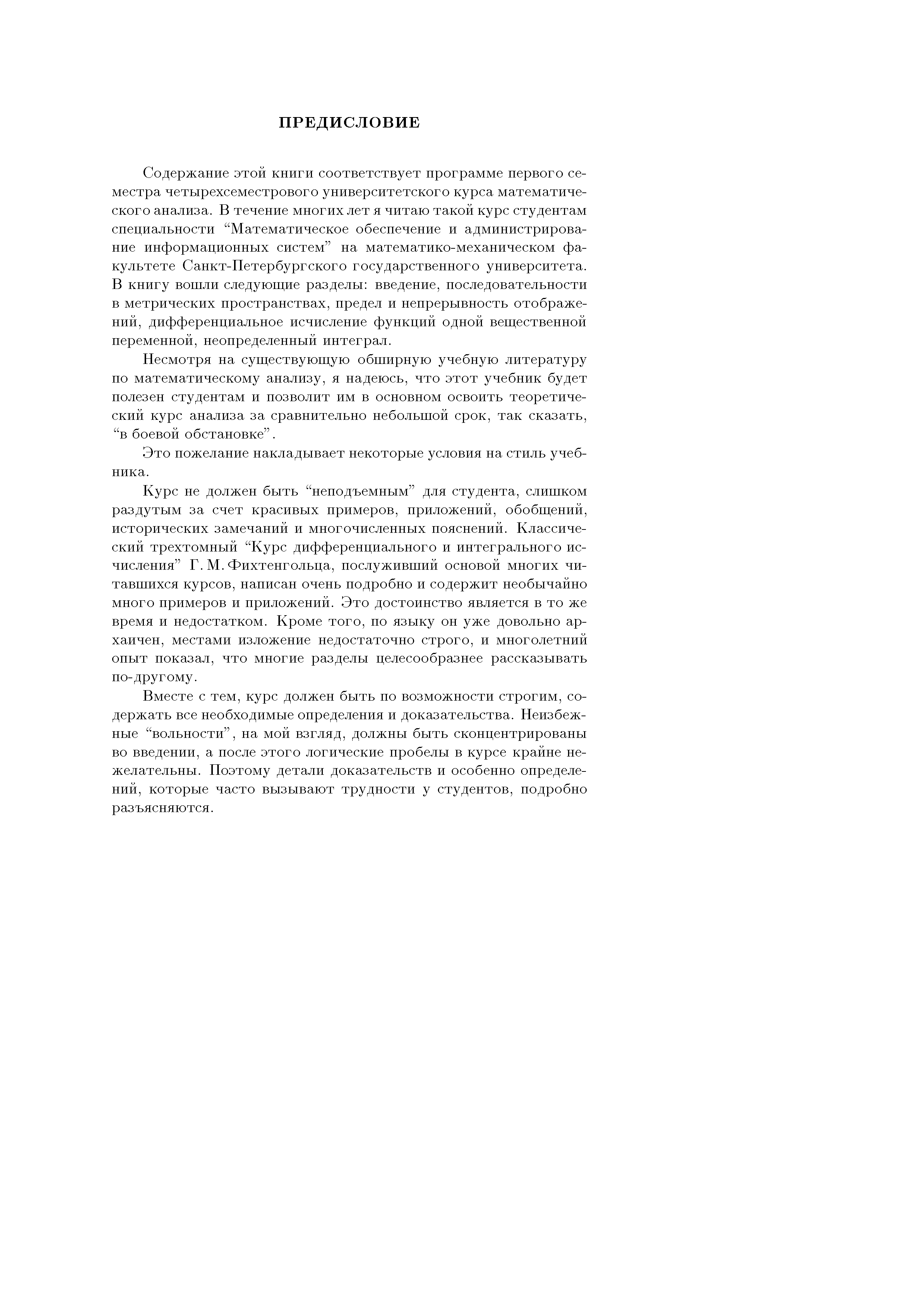 ПРЕДИСЛОВИЕ

Содержание этой книги соответствует программе первого семестра четырехсеместрового университетского курса математического анализа. В течение многих лет я читаю такой курс студентам специальности “Математическое обеспечение и администрирование информационных систем” на математико-механическом факультете Санкт-Петербургского государственного университета. В книгу вошли следующие разделы: введение, последовательности в метрических пространствах, предел и непрерывность отображений, дифференциальное исчисление функций одной вещественной переменной, неопределенный интеграл.

Несмотря на существующую обширную учебную литературу по математическому анализу, я надеюсь, что этот учебник будет полезен студентам и позволит им в основном освоить теоретический курс анализа за сравнительно небольшой срок, так сказать, “в боевой обстановке”.

Это пожелание накладывает некоторые условия на стиль учебника.

Курс не должен быть “неподъемным” для студента, слишком раздутым за счет красивых примеров, приложений, обобщений, исторических замечаний и многочисленных пояснений. Классический трехтомный “Курс дифференциального и интегрального исчисления” Г. М. Фихтенгольца, послуживший основой многих читавшихся курсов, написан очень подробно и содержит необычайно много примеров и приложений. Это достоинство является в то же время и недостатком. Кроме того, по языку он уже довольно архаичен, местами изложение недостаточно строго, и многолетний опыт показал, что многие разделы целесообразнее рассказывать по-другому.

Вместе с тем, курс должен быть по возможности строгим, содержать все необходимые определения и доказательства. Неизбежные “вольности”, на мой взгляд, должны быть сконцентрированы во введении, а после этого логические пробелы в курсе крайне нежелательны. Поэтому детали доказательств и особенно определений, которые часто вызывают трудности у студентов, подробно разъясняются.